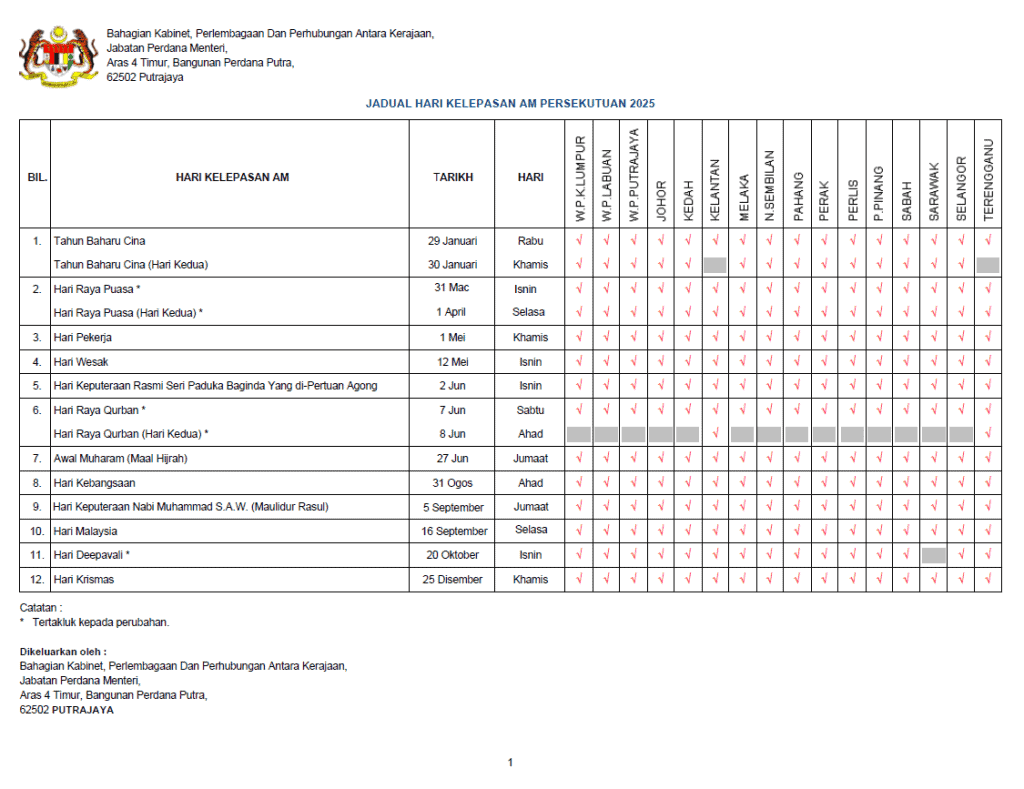 Bahagian Kabinet, Perlembagaan Dan Perhubungan Antara Kerajaan,
Jabatan Perdana Menteri,
Aras 4 Timur, Bangunan Perdana Putra,
62502 Putrajaya

JADUAL HARI KELEPASAN AM PERSEKUTUAN 2025

| BIL. | HARI KELEPASAN AM | TARIKH | HARI | W.P.K.LUMPUR | W.P.LABUAN | W.P.PUTRAJAYA | JOHOR | KEDAH | KELANTAN | MELAKA | N.SEMBILAN | PAHANG | PERAK | PERLIS | P.PINANG | SABAH | SARAWAK | SELANGOR | TERENGGANU |
|---|---|---|---|---|---|---|---|---|---|---|---|---|---|---|---|---|---|---|---|
| 1. | Tahun Baharu Cina | 29 Januari | Rabu | √ | √ | √ | √ | √ | √ | √ | √ | √ | √ | √ | √ | √ | √ | √ | √ |
| | Tahun Baharu Cina (Hari Kedua) | 30 Januari | Khamis | √ | √ | √ | √ | √ | | √ | √ | √ | √ | √ | √ | √ | √ | √ | |
| 2. | Hari Raya Puasa * | 31 Mac | Isnin | √ | √ | √ | √ | √ | √ | √ | √ | √ | √ | √ | √ | √ | √ | √ | √ |
| | Hari Raya Puasa (Hari Kedua) * | 1 April | Selasa | √ | √ | √ | √ | √ | √ | √ | √ | √ | √ | √ | √ | √ | √ | √ | √ |
| 3. | Hari Pekerja | 1 Mei | Khamis | √ | √ | √ | √ | √ | √ | √ | √ | √ | √ | √ | √ | √ | √ | √ | √ |
| 4. | Hari Wesak | 12 Mei | Isnin | √ | √ | √ | √ | √ | √ | √ | √ | √ | √ | √ | √ | √ | √ | √ | √ |
| 5. | Hari Keputeraan Rasmi Seri Paduka Baginda Yang di-Pertuan Agong | 2 Jun | Isnin | √ | √ | √ | √ | √ | √ | √ | √ | √ | √ | √ | √ | √ | √ | √ | √ |
| 6. | Hari Raya Qurban * | 7 Jun | Sabtu | √ | √ | √ | √ | √ | √ | √ | √ | √ | √ | √ | √ | √ | √ | √ | √ |
| | Hari Raya Qurban (Hari Kedua) * | 8 Jun | Ahad | | | | | | √ | | | | | | | | | | √ |
| 7. | Awal Muharam (Maal Hijrah) | 27 Jun | Jumaat | √ | √ | √ | √ | √ | √ | √ | √ | √ | √ | √ | √ | √ | √ | √ | √ |
| 8. | Hari Kebangsaan | 31 Ogos | Ahad | √ | √ | √ | √ | √ | √ | √ | √ | √ | √ | √ | √ | √ | √ | √ | √ |
| 9. | Hari Keputeraan Nabi Muhammad S.A.W. (Maulidur Rasul) | 5 September | Jumaat | √ | √ | √ | √ | √ | √ | √ | √ | √ | √ | √ | √ | √ | √ | √ | √ |
| 10. | Hari Malaysia | 16 September | Selasa | √ | √ | √ | √ | √ | √ | √ | √ | √ | √ | √ | √ | √ | √ | √ | √ |
| 11. | Hari Deepavali * | 20 Oktober | Isnin | √ | √ | √ | √ | √ | √ | √ | √ | √ | √ | √ | √ | √ | | √ | √ |
| 12. | Hari Krismas | 25 Disember | Khamis | √ | √ | √ | √ | √ | √ | √ | √ | √ | √ | √ | √ | √ | √ | √ | √ |

Catatan :
* Tertakluk kepada perubahan.

Dikeluarkan oleh :
Bahagian Kabinet, Perlembagaan Dan Perhubungan Antara Kerajaan,
Jabatan Perdana Menteri,
Aras 4 Timur, Bangunan Perdana Putra,
62502 PUTRAJAYA

1